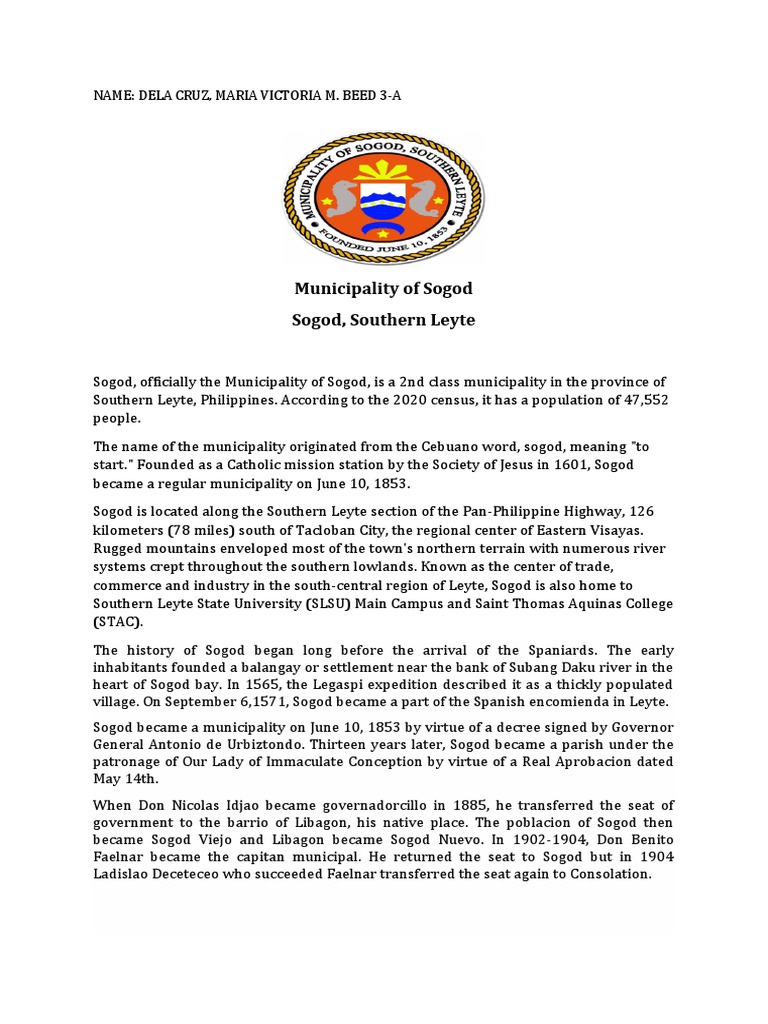 NAME: DELA CRUZ, MARIA VICTORIA M. BEED 3-A

MUNICIPALITY OF SOGOD, SOUTHERN LEYTE
FOUNDED JUNE 10, 1853

Municipality of Sogod

Sogod, Southern Leyte

Sogod, officially the Municipality of Sogod, is a 2nd class municipality in the province of Southern Leyte, Philippines. According to the 2020 census, it has a population of 47,552 people.

The name of the municipality originated from the Cebuano word, sogod, meaning "to start." Founded as a Catholic mission station by the Society of Jesus in 1601, Sogod became a regular municipality on June 10, 1853.

Sogod is located along the Southern Leyte section of the Pan-Philippine Highway, 126 kilometers (78 miles) south of Tacloban City, the regional center of Eastern Visayas. Rugged mountains enveloped most of the town's northern terrain with numerous river systems crept throughout the southern lowlands. Known as the center of trade, commerce and industry in the south-central region of Leyte, Sogod is also home to Southern Leyte State University (SLSU) Main Campus and Saint Thomas Aquinas College (STAC).

The history of Sogod began long before the arrival of the Spaniards. The early inhabitants founded a balangay or settlement near the bank of Subang Daku river in the heart of Sogod bay. In 1565, the Legaspi expedition described it as a thickly populated village. On September 6,1571, Sogod became a part of the Spanish encomienda in Leyte.

Sogod became a municipality on June 10, 1853 by virtue of a decree signed by Governor General Antonio de Urbiztondo. Thirteen years later, Sogod became a parish under the patronage of Our Lady of Immaculate Conception by virtue of a Real Aprobacion dated May 14th.

When Don Nicolas Idjao became governadorcillo in 1885, he transferred the seat of government to the barrio of Libagon, his native place. The poblacion of Sogod then became Sogod Viejo and Libagon became Sogod Nuevo. In 1902-1904, Don Benito Faelnar became the capitan municipal. He returned the seat to Sogod but in 1904 Ladislao Deceteceo who succeeded Faelnar transferred the seat again to Consolation.